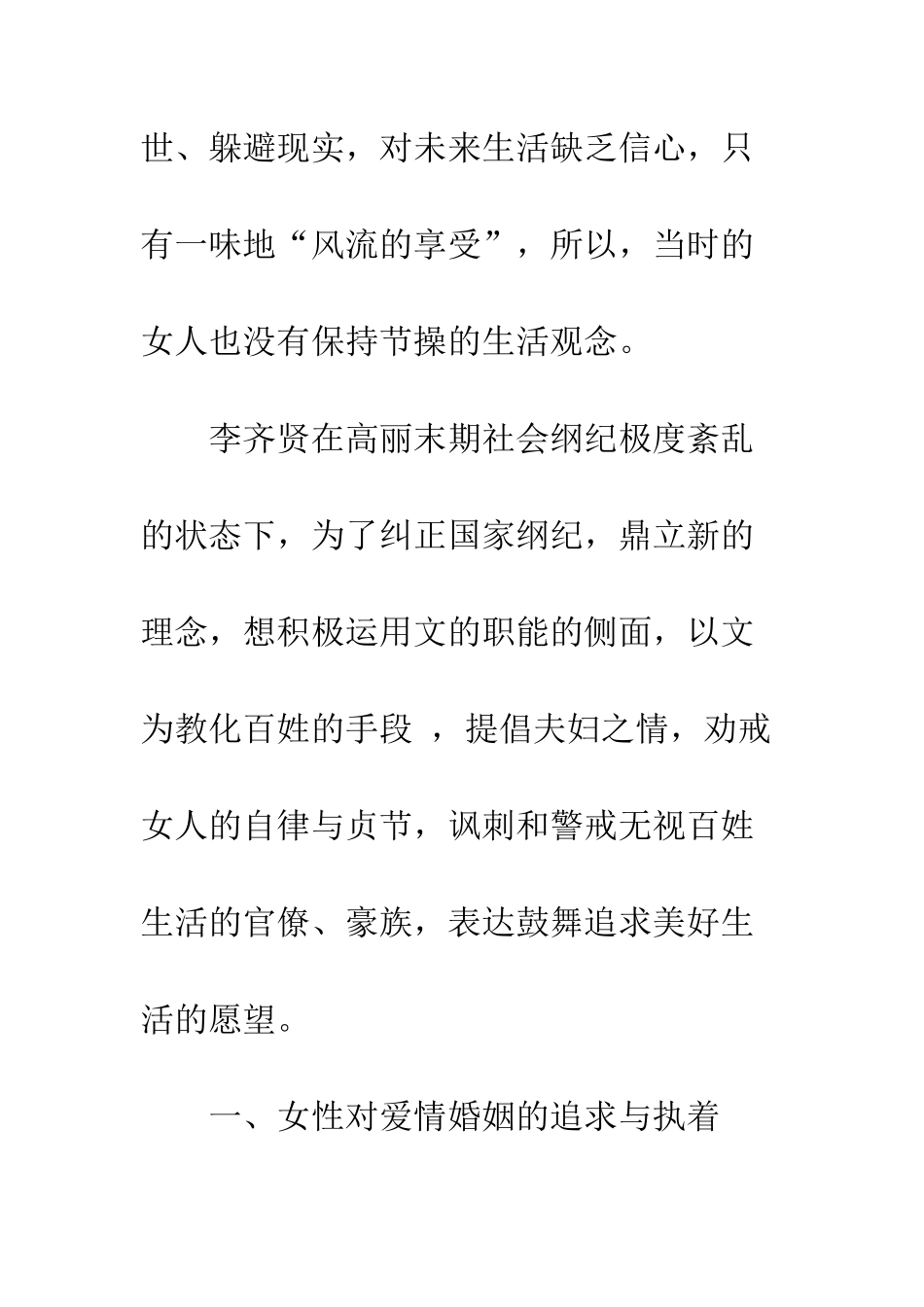 世、躲避现实，对未来生活缺乏信心，只有一味地“风流的享受”，所以，当时的女人也没有保持节操的生活观念。

李齐贤在高丽末期社会纲纪极度紊乱的状态下，为了纠正国家纲纪，鼎立新的理念，想积极运用文的职能的侧面，以文为教化百姓的手段 ，提倡夫妇之情，劝戒女人的自律与贞节，讽刺和警戒无视百姓生活的官僚、豪族，表达鼓舞追求美好生活的愿望。

一、女性对爱情婚姻的追求与执着